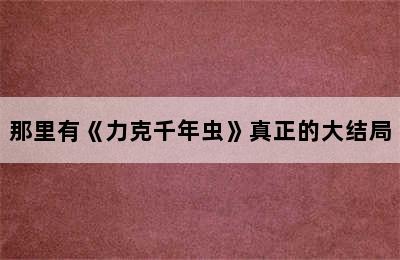 那里有《力克千年虫》真正的大结局